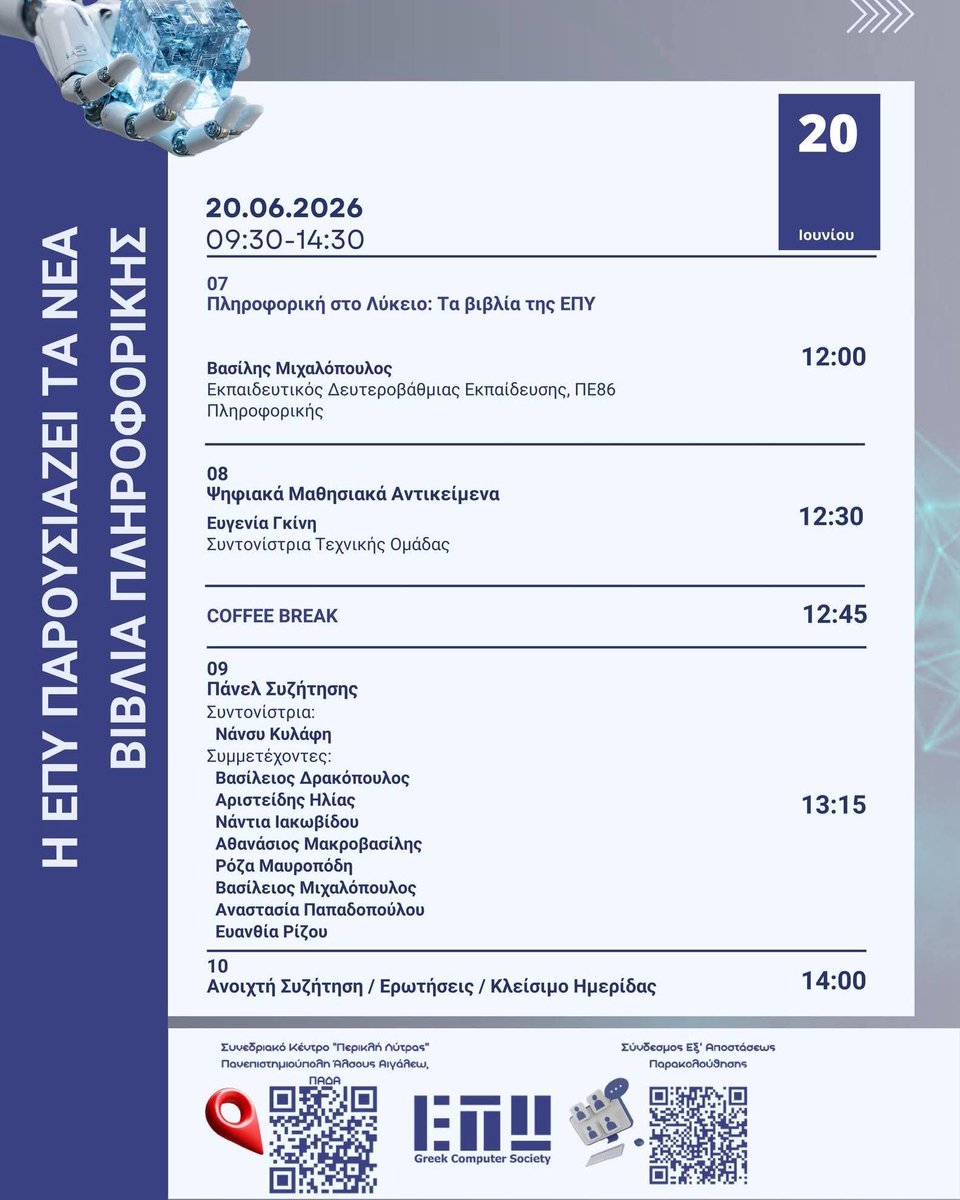 Η ΕΠΥ ΠΑΡΟΥΣΙΑΖΕΙ ΤΑ ΝΕΑ
ΒΙΒΛΙΑ ΠΛΗΡΟΦΟΡΙΚΗΣ

20
Ιουνίου

20.06.2026
09:30-14:30

07
Πληροφορική στο Λύκειο: Τα βιβλία της ΕΠΥ

Βασίλης Μιχαλόπουλος
Εκπαιδευτικός Δευτεροβάθμιας Εκπαίδευσης, ΠΕ86 Πληροφορικής

12:00

08
Ψηφιακά Μαθησιακά Αντικείμενα
Ευγενία Γκίνη
Συντονίστρια Τεχνικής Ομάδας

12:30

COFFEE BREAK

12:45

09
Πάνελ Συζήτησης
Συντονίστρια:
Νάνσυ Κυλάφη
Συμμετέχοντες:
Βασίλειος Δρακόπουλος
Αριστείδης Ηλίας
Νάντια Ιακωβίδου
Αθανάσιος Μακροβασίλης
Ρόζα Μαυροπόδη
Βασίλειος Μιχαλόπουλος
Αναστασία Παπαδοπούλου
Ευανθία Ρίζου

13:15

10
Ανοιχτή Συζήτηση / Ερωτήσεις / Κλείσιμο Ημερίδας

14:00

Συνεδριακό Κέντρο "Περικλή Λύτρας"
Πανεπιστημιούπολη Άλσους Αιγάλεω,
ΠΑΔΑ

ΕΠΥ
Greek Computer Society

Σύνδεσμος Εξ' Αποστάσεως
Παρακολούθησης